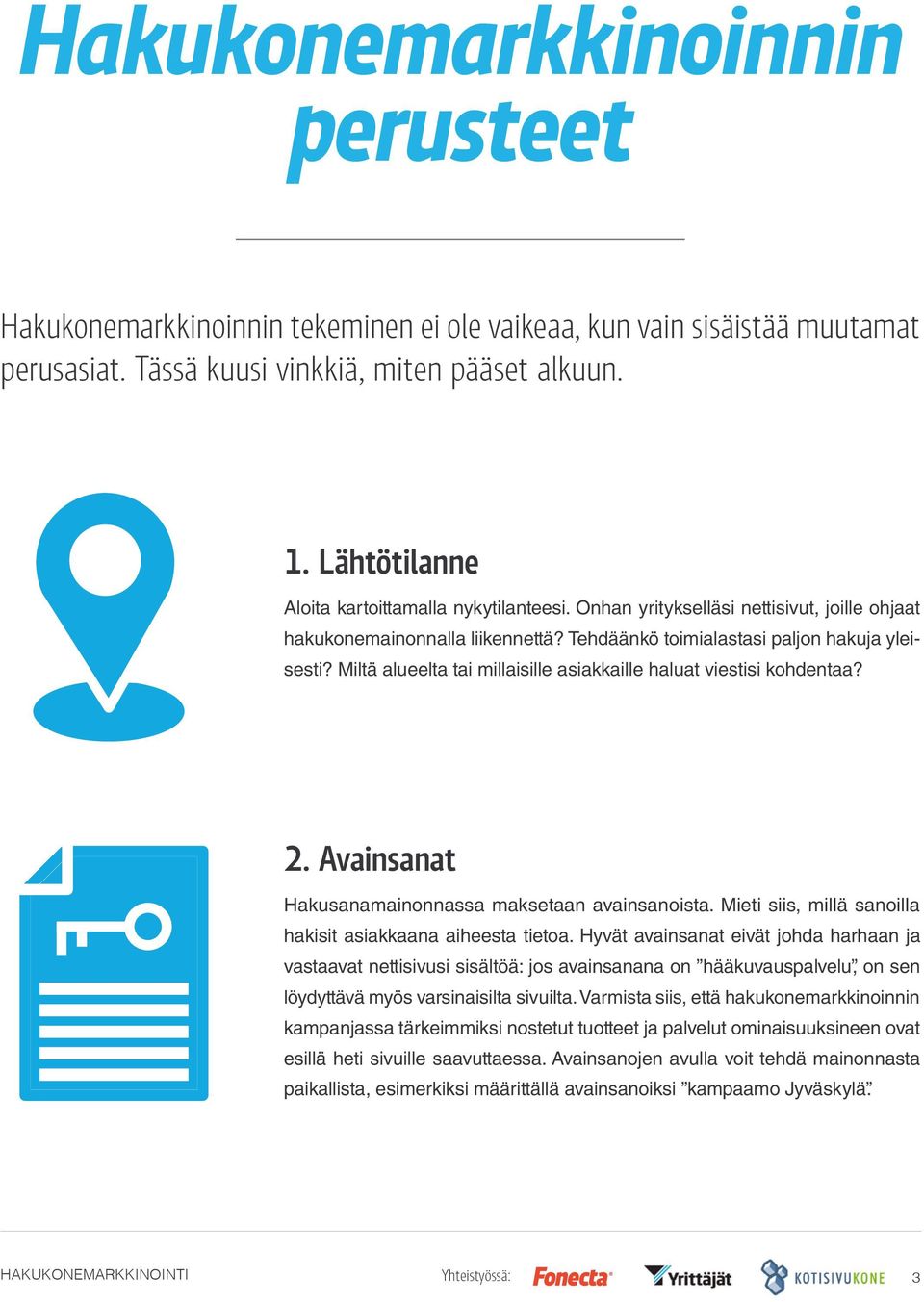 Hakukonemarkkinoinnin perusteet

Hakukonemarkkinoinnin tekeminen ei ole vaikeaa, kun vain sisäistää muutamat perusasiat. Tässä kuusi vinkkiä, miten pääset alkuun.

1. Lähtötilanne

Aloita kartoittamalla nykytilanteesi. Onhan yritykselläsi nettisivut, joille ohjaat hakukonemainonnalla liikennettä? Tehdäänkö toimialastasi paljon hakuja yleisesti? Miltä alueelta tai millaisille asiakkaille haluat viestisi kohdentaa?

2. Avainsanat

Hakusanamainonnassa maksetaan avainsanoista. Mieti siis, millä sanoilla hakisit asiakkaana aiheesta tietoa. Hyvät avainsanat eivät johda harhaan ja vastaavat nettisivusi sisältöä: jos avainsanana on ”hääkuvauspalvelu”, on sen löydyttävä myös varsinaisilta sivuilta. Varmista siis, että hakukonemarkkinoinnin kampanjassa tärkeimmiksi nostetut tuotteet ja palvelut ominaisuuksineen ovat esillä heti sivuille saavuttaessa. Avainsanojen avulla voit tehdä mainonnasta paikallista, esimerkiksi määrittällä avainsanoiksi ”kampaamo Jyväskylä”.

HAKUKONEMARKKINOINTI Yhteistyössä: Fonecta Yrittäjät KOTISIVUKONE 3